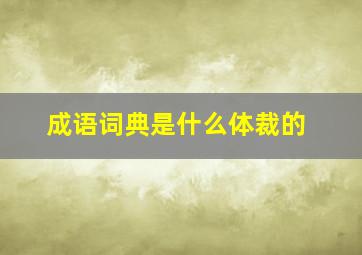 成语词典是什么体裁的